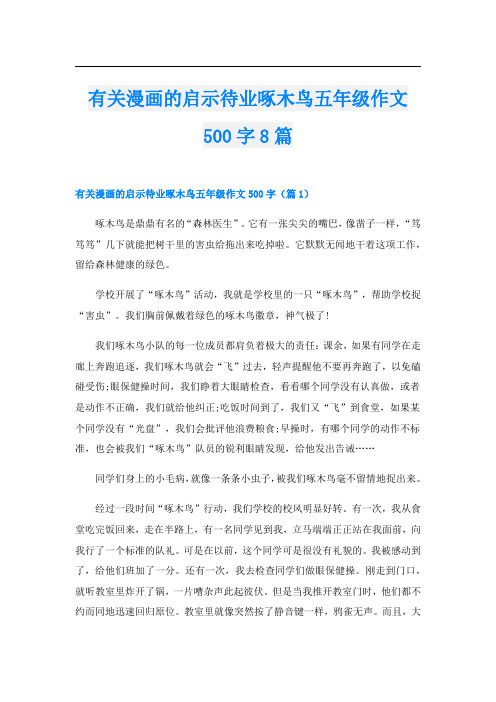 有关漫画的启示待业啄木鸟五年级作文500字8篇

有关漫画的启示待业啄木鸟五年级作文500字（篇1）

啄木鸟是鼎鼎有名的“森林医生”。它有一张尖尖的嘴巴，像凿子一样，“笃笃笃”几下就能把树干里的害虫给拖出来吃掉啦。它默默无闻地干着这项工作，留给森林健康的绿色。

学校开展了“啄木鸟”活动，我就是学校里的一只“啄木鸟”，帮助学校捉“害虫”。我们胸前佩戴着绿色的啄木鸟徽章，神气极了！

我们啄木鸟小队的每一位成员都肩负着极大的责任：课余，如果有同学在走廊上奔跑追逐，我们啄木鸟就会“飞”过去，轻声提醒他不要再奔跑了，以免磕碰受伤；眼保健操时间，我们睁着大眼睛检查，看看哪个同学没有认真做，或者是动作不正确，我们就给他纠正；吃饭时间到了，我们又“飞”到食堂，如果某个同学没有“光盘”，我们会批评他浪费粮食；早操时，有哪个同学的动作不标准，也会被我们“啄木鸟”队员的锐利眼睛发现，给他发出告诫……

同学们身上的小毛病，就像一条条小虫子，被我们啄木鸟毫不留情地捉出来。

经过一段时间“啄木鸟”行动，我们学校的校风明显好转。有一次，我从食堂吃完饭回来，走在半路上，有一名同学见到我，立马端端正正站在我面前，向我行了一个标准的队礼。可是在以前，这个同学可是很没有礼貌的。我被感动到了，给他们班加了一分。还有一次，我去检查同学们做眼保健操。刚走到门口，就听教室里炸开了锅，一片嘈杂声此起彼伏。但是当我推开教室门时，他们都不约而同地迅速回归原位。教室里就像突然按了静音键一样，鸦雀无声。而且，大